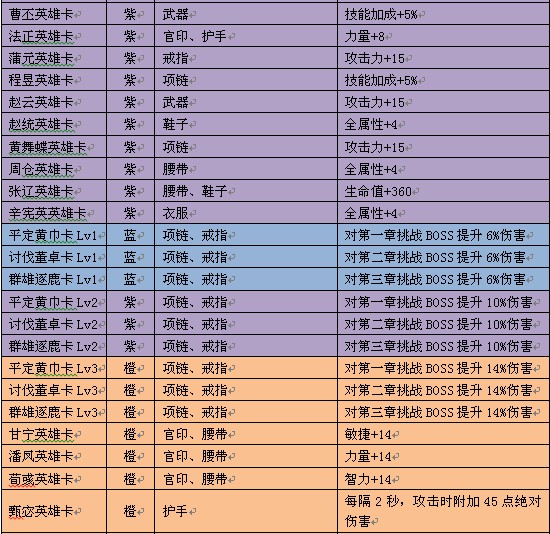 | 曹丕英雄卡 | 紫 | 武器 | 技能加成+5% |
|---|---|---|---|
| 法正英雄卡 | 紫 | 官印、护手 | 力量+8 |
| 蒲元英雄卡 | 紫 | 戒指 | 攻击力+15 |
| 程昱英雄卡 | 紫 | 项链 | 技能加成+5% |
| 赵云英雄卡 | 紫 | 武器 | 攻击力+15 |
| 赵统英雄卡 | 紫 | 鞋子 | 全属性+4 |
| 黄舞蝶英雄卡 | 紫 | 项链 | 攻击力+15 |
| 周仓英雄卡 | 紫 | 腰带 | 全属性+4 |
| 张辽英雄卡 | 紫 | 腰带、鞋子 | 生命值+360 |
| 辛宪英英雄卡 | 紫 | 衣服 | 全属性+4 |
| 平定黄巾卡 Lv1 | 蓝 | 项链、戒指 | 对第一章挑战 BOSS 提升 6%伤害 |
| 讨伐董卓卡 Lv1 | 蓝 | 项链、戒指 | 对第二章挑战 BOSS 提升 6%伤害 |
| 群雄逐鹿卡 Lv1 | 蓝 | 项链、戒指 | 对第三章挑战 BOSS 提升 6%伤害 |
| 平定黄巾卡 Lv2 | 紫 | 项链、戒指 | 对第一章挑战 BOSS 提升 10%伤害 |
| 讨伐董卓卡 Lv2 | 紫 | 项链、戒指 | 对第二章挑战 BOSS 提升 10%伤害 |
| 群雄逐鹿卡 Lv2 | 紫 | 项链、戒指 | 对第三章挑战 BOSS 提升 10%伤害 |
| 平定黄巾卡 Lv3 | 橙 | 项链、戒指 | 对第一章挑战 BOSS 提升 14%伤害 |
| 讨伐董卓卡 Lv3 | 橙 | 项链、戒指 | 对第二章挑战 BOSS 提升 14%伤害 |
| 群雄逐鹿卡 Lv3 | 橙 | 项链、戒指 | 对第三章挑战 BOSS 提升 14%伤害 |
| 甘宁英雄卡 | 橙 | 官印、腰带 | 敏捷+14 |
| 潘凤英雄卡 | 橙 | 官印、腰带 | 力量+14 |
| 荀彧英雄卡 | 橙 | 官印、腰带 | 智力+14 |
| 甄宓英雄卡 | 橙 | 护手 | 每隔 2 秒，攻击时附加 45 点绝对伤害 |